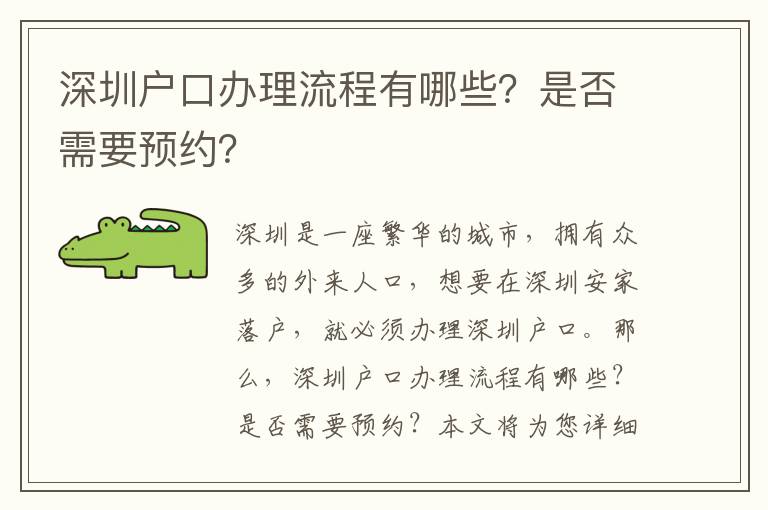 深圳户口办理流程有哪些？是否需要预约？

深圳是一座繁华的城市，拥有众多的外来人口，想要在深圳安家落户，就必须办理深圳户口。那么，深圳户口办理流程有哪些？是否需要预约？本文将为您详细